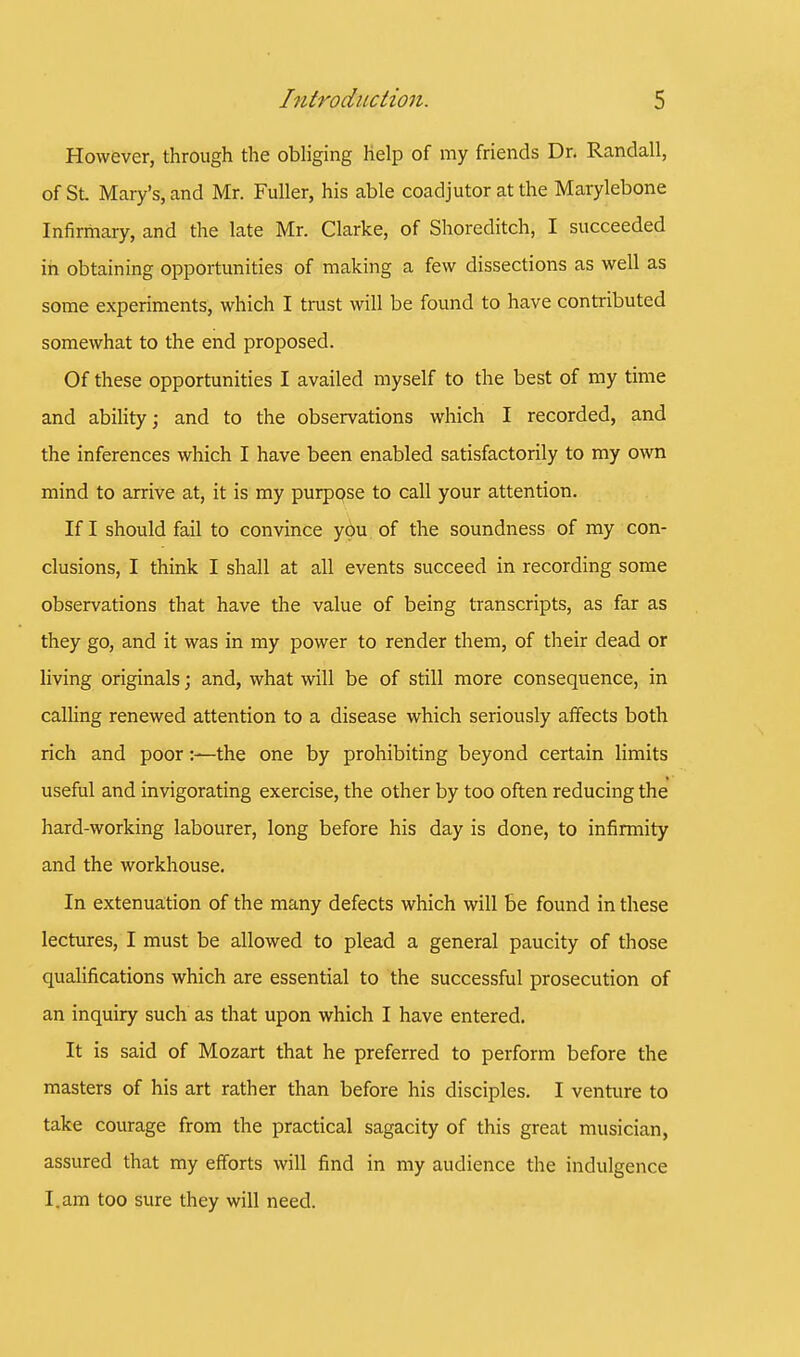 Introduction. 5

However, through the obliging help of my friends Dr. Randall, of St. Mary's, and Mr. Fuller, his able coadjutor at the Marylebone Infirmary, and the late Mr. Clarke, of Shoreditch, I succeeded in obtaining opportunities of making a few dissections as well as some experiments, which I trust will be found to have contributed somewhat to the end proposed.

Of these opportunities I availed myself to the best of my time and ability; and to the observations which I recorded, and the inferences which I have been enabled satisfactorily to my own mind to arrive at, it is my purpose to call your attention.

If I should fail to convince you of the soundness of my conclusions, I think I shall at all events succeed in recording some observations that have the value of being transcripts, as far as they go, and it was in my power to render them, of their dead or living originals; and, what will be of still more consequence, in calling renewed attention to a disease which seriously affects both rich and poor:—the one by prohibiting beyond certain limits useful and invigorating exercise, the other by too often reducing the hard-working labourer, long before his day is done, to infirmity and the workhouse.

In extenuation of the many defects which will be found in these lectures, I must be allowed to plead a general paucity of those qualifications which are essential to the successful prosecution of an inquiry such as that upon which I have entered.

It is said of Mozart that he preferred to perform before the masters of his art rather than before his disciples. I venture to take courage from the practical sagacity of this great musician, assured that my efforts will find in my audience the indulgence I am too sure they will need.